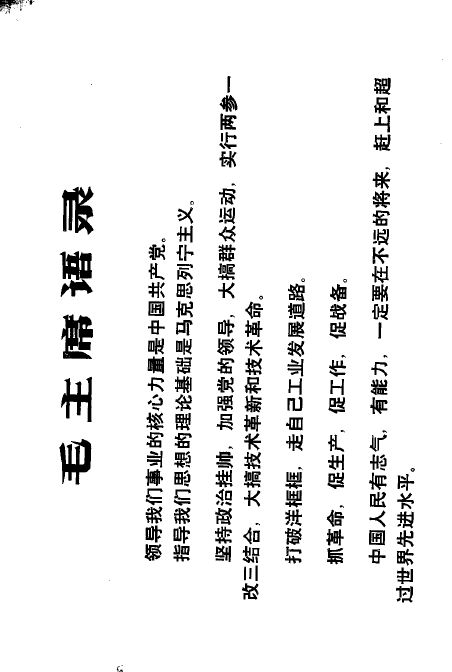 毛主席语录

领导我们事业的核心力量是中国共产党。

指导我们思想的理论基础是马克思列宁主义。

坚持政治挂帅，加强党的领导，大搞群众运动，实行两参一改三结合，大搞技术革新和技术革命。

打破洋框框，走自己工业发展道路。

抓革命，促生产，促工作，促战备。

中国人民有志气，有能力，一定要在不远的将来，赶上和超过世界先进水平。